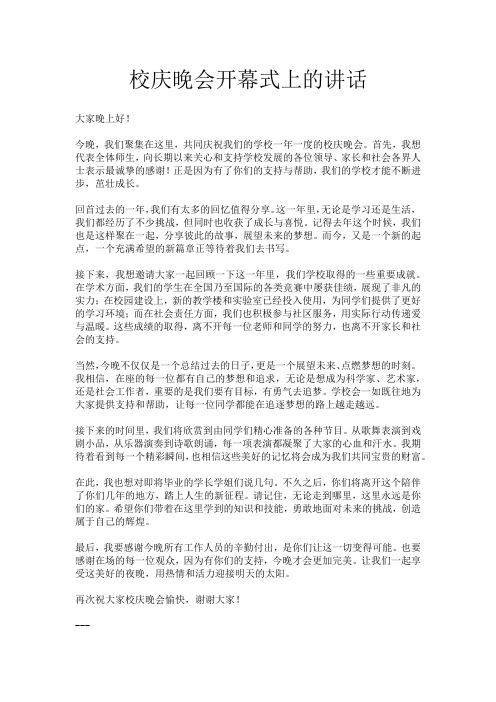 校庆晚会开幕式上的讲话

大家晚上好！

今晚，我们聚集在这里，共同庆祝我们的学校一年一度的校庆晚会。首先，我想代表全体师生，向长期以来关心和支持学校发展的各位领导、家长和社会各界人士表示最诚挚的感谢！正是因为有了你们的支持与帮助，我们的学校才能不断进步，茁壮成长。

回首过去的一年，我们有太多的回忆值得分享。这一年里，无论是学习还是生活，我们都经历了不少挑战，但同时也收获了成长与喜悦。记得去年这个时候，我们也是这样聚在一起，分享彼此的故事，展望未来的梦想。而今，又是一个新的起点，一个充满希望的新篇章正等待着我们去书写。

接下来，我想邀请大家一起回顾一下这一年里，我们学校取得的一些重要成就。在学术方面，我们的学生在全国乃至国际的各类竞赛中屡获佳绩，展现了非凡的实力；在校园建设上，新的教学楼和实验室已经投入使用，为同学们提供了更好的学习环境；而在社会责任方面，我们也积极参与社区服务，用实际行动传递爱与温暖。这些成绩的取得，离不开每一位老师和同学的努力，也离不开家长和社会的支持。

当然，今晚不仅仅是一个总结过去的日子，更是一个展望未来、点燃梦想的时刻。我相信，在座的每一位都有自己的梦想和追求，无论是想成为科学家、艺术家，还是社会工作者，重要的是我们要有目标，有勇气去追梦。学校会一如既往地为大家提供支持和帮助，让每一位同学都能在追逐梦想的路上越走越远。

接下来的时间里，我们将欣赏到由同学们精心准备的各种节目。从歌舞表演到戏剧小品，从乐器演奏到诗歌朗诵，每一项表演都凝聚了大家的心血和汗水。我期待着看到每一个精彩瞬间，也相信这些美好的记忆将会成为我们共同宝贵的财富。

在此，我也想对即将毕业的学长学姐们说几句。不久之后，你们将离开这个陪伴了你们几年的地方，踏上人生的新征程。请记住，无论走到哪里，这里永远是你们的家。希望你们带着在这里学到的知识和技能，勇敢地面对未来的挑战，创造属于自己的辉煌。

最后，我要感谢今晚所有工作人员的辛勤付出，是你们让这一切变得可能。也要感谢在场的每一位观众，因为有你们的支持，今晚才会更加完美。让我们一起享受这美好的夜晚，用热情和活力迎接明天的太阳。

再次祝大家校庆晚会愉快，谢谢大家！

---